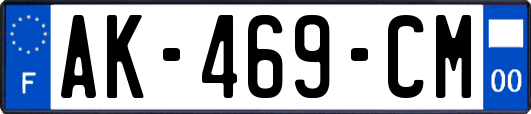 F
AK-469-CM
00